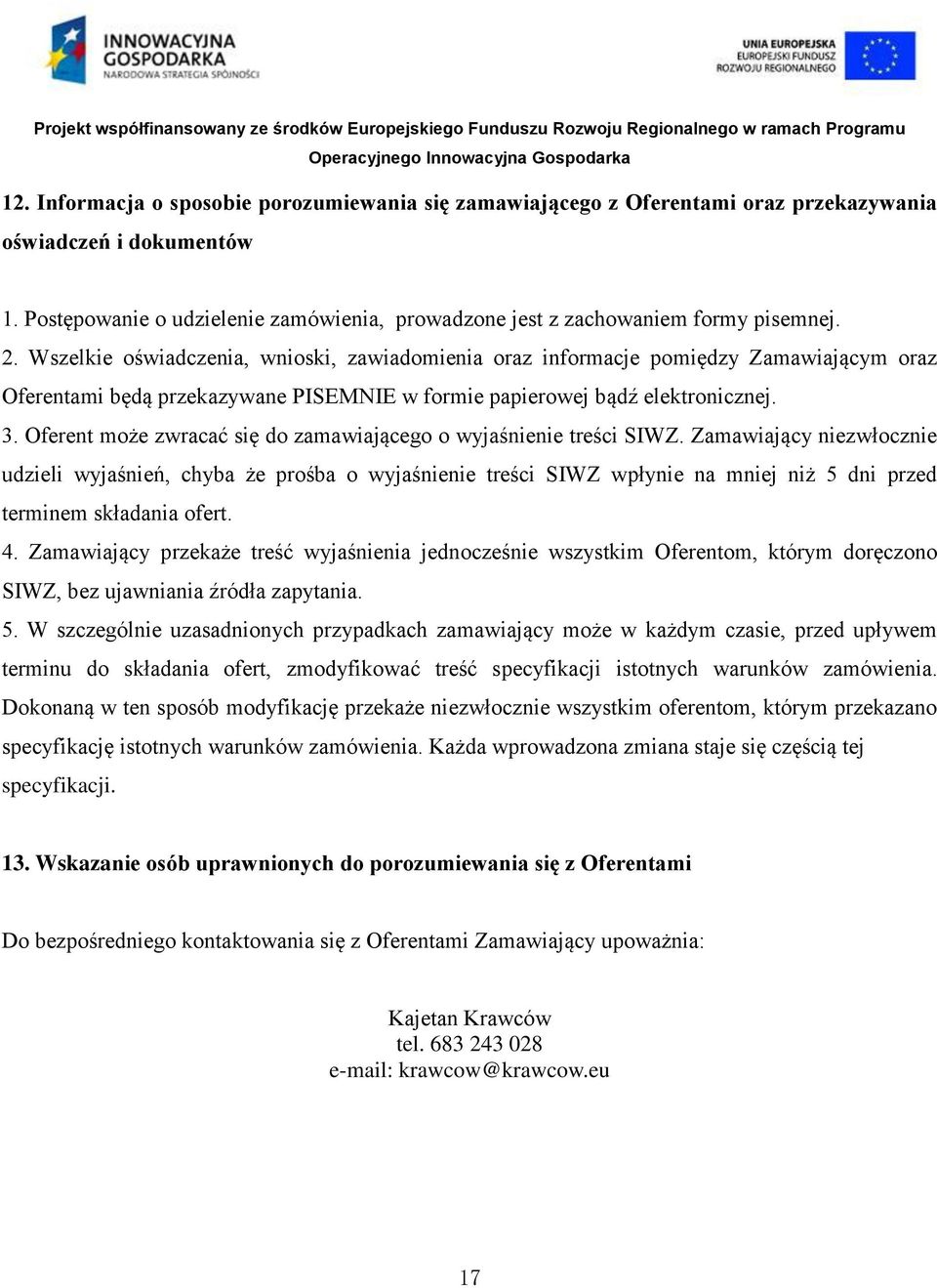 INNOWACYJNA GOSPODARKA
NARODOWA STRATEGIA SPÓJNOŚCI

UNIA EUROPEJSKA
EUROPEJSKI FUNDUSZ
ROZWOJU REGIONALNEGO

Projekt współfinansowany ze środków Europejskiego Funduszu Rozwoju Regionalnego w ramach Programu Operacyjnego Innowacyjna Gospodarka

12. Informacja o sposobie porozumiewania się zamawiającego z Oferentami oraz przekazywania oświadczeń i dokumentów

1. Postępowanie o udzielenie zamówienia, prowadzone jest z zachowaniem formy pisemnej.
2. Wszelkie oświadczenia, wnioski, zawiadomienia oraz informacje pomiędzy Zamawiającym oraz Oferentami będą przekazywane PISEMNIE w formie papierowej bądź elektronicznej.
3. Oferent może zwracać się do zamawiającego o wyjaśnienie treści SIWZ. Zamawiający niezwłocznie udzieli wyjaśnień, chyba że prośba o wyjaśnienie treści SIWZ wpłynie na mniej niż 5 dni przed terminem składania ofert.
4. Zamawiający przekaże treść wyjaśnienia jednocześnie wszystkim Oferentom, którym doręczono SIWZ, bez ujawniania źródła zapytania.
5. W szczególnie uzasadnionych przypadkach zamawiający może w każdym czasie, przed upływem terminu do składania ofert, zmodyfikować treść specyfikacji istotnych warunków zamówienia. Dokonaną w ten sposób modyfikację przekaże niezwłocznie wszystkim oferentom, którym przekazano specyfikację istotnych warunków zamówienia. Każda wprowadzona zmiana staje się częścią tej specyfikacji.

13. Wskazanie osób uprawnionych do porozumiewania się z Oferentami

Do bezpośredniego kontaktowania się z Oferentami Zamawiający upoważnia:

Kajetan Krawców
tel. 683 243 028
e-mail: krawcow@krawcow.eu

17